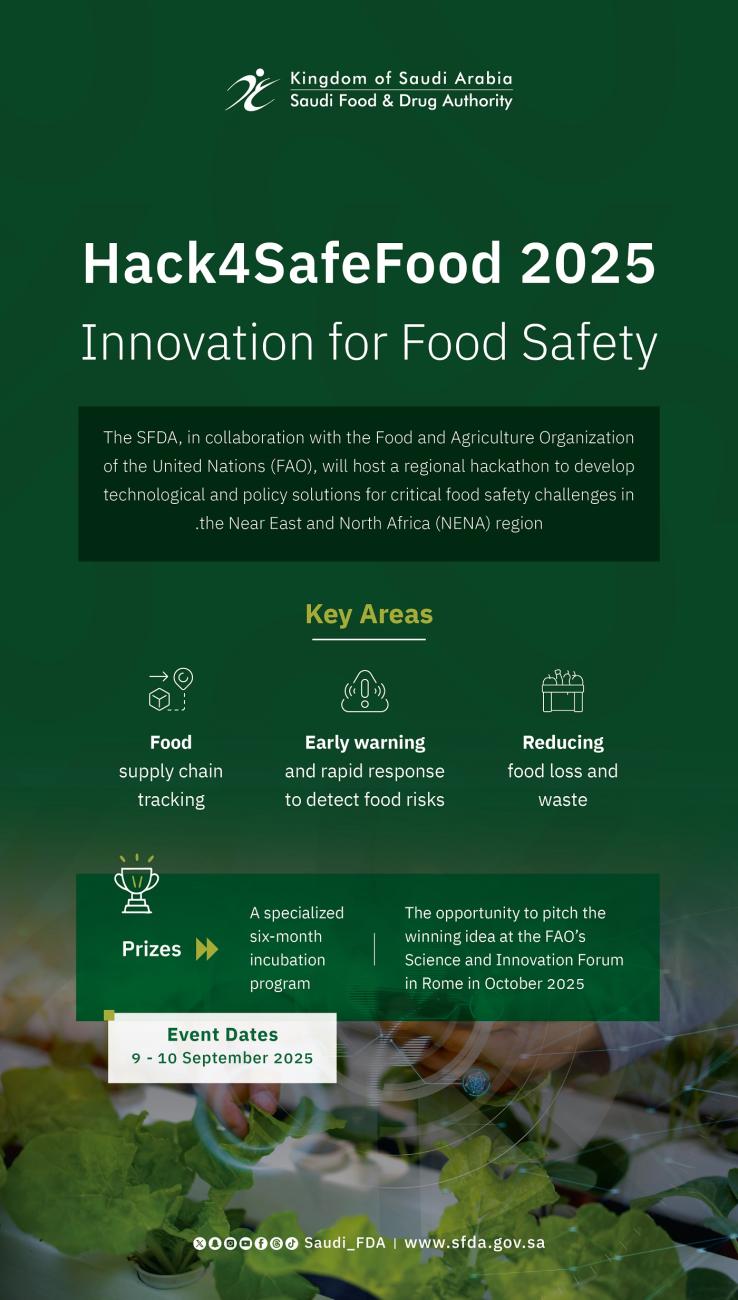 Kingdom of Saudi Arabia
Saudi Food & Drug Authority

Hack4SafeFood 2025
Innovation for Food Safety

The SFDA, in collaboration with the Food and Agriculture Organization of the United Nations (FAO), will host a regional hackathon to develop technological and policy solutions for critical food safety challenges in .the Near East and North Africa (NENA) region

Key Areas

Food
supply chain tracking

Early warning
and rapid response to detect food risks

Reducing
food loss and waste

Prizes

A specialized six-month incubation program

The opportunity to pitch the winning idea at the FAO's Science and Innovation Forum in Rome in October 2025

Event Dates
9 - 10 September 2025

Saudi_FDA | www.sfda.gov.sa